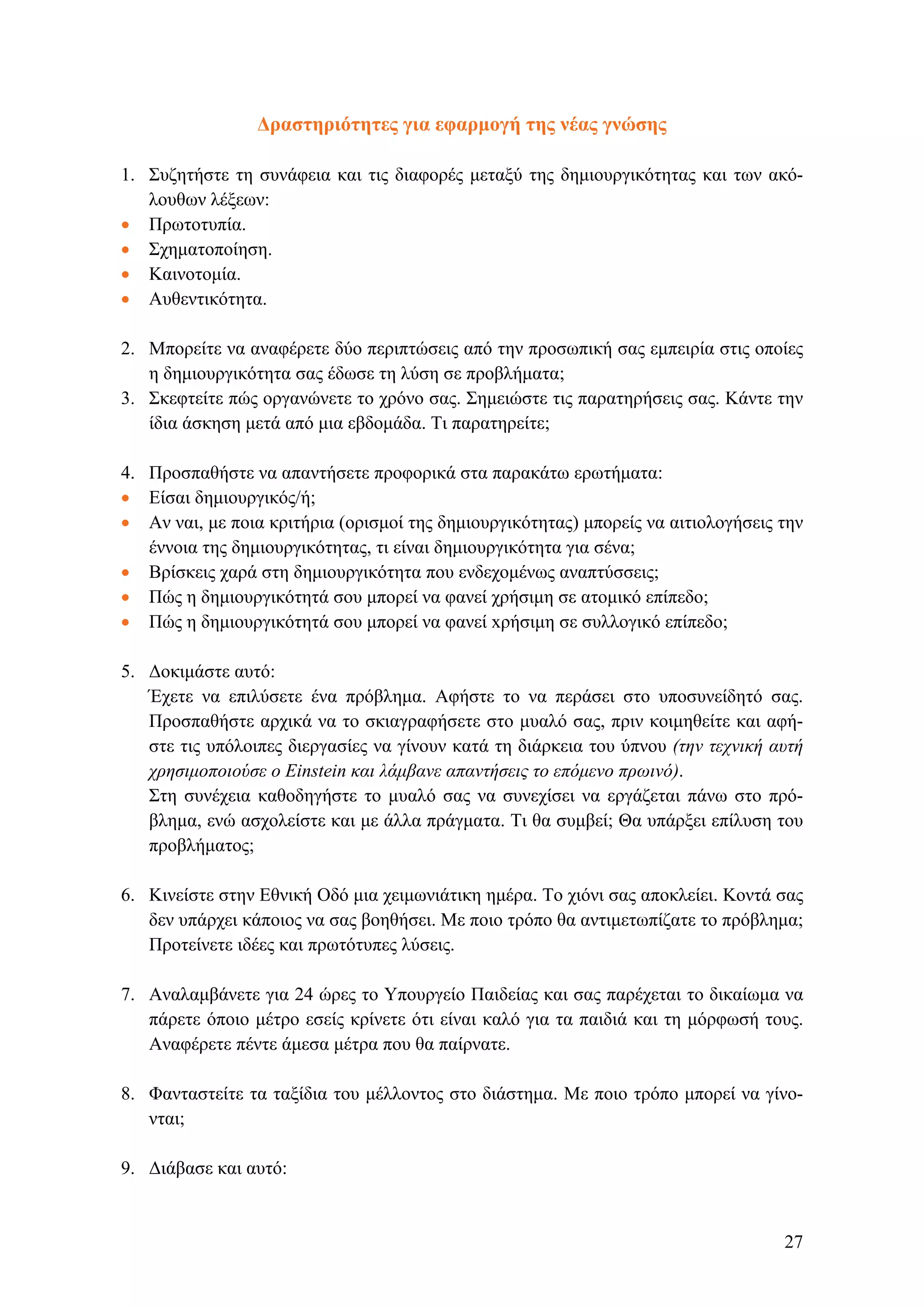 Δραστηριότητες για εφαρμογή της νέας γνώσης

1. Συζητήστε τη συνάφεια και τις διαφορές μεταξύ της δημιουργικότητας και των ακόλουθων λέξεων:
• Πρωτοτυπία.
• Σχηματοποίηση.
• Καινοτομία.
• Αυθεντικότητα.

2. Μπορείτε να αναφέρετε δύο περιπτώσεις από την προσωπική σας εμπειρία στις οποίες η δημιουργικότητα σας έδωσε τη λύση σε προβλήματα;
3. Σκεφτείτε πώς οργανώνετε το χρόνο σας. Σημειώστε τις παρατηρήσεις σας. Κάντε την ίδια άσκηση μετά από μια εβδομάδα. Τι παρατηρείτε;

4. Προσπαθήστε να απαντήσετε προφορικά στα παρακάτω ερωτήματα:
• Είσαι δημιουργικός/ή;
• Αν ναι, με ποια κριτήρια (ορισμοί της δημιουργικότητας) μπορείς να αιτιολογήσεις την έννοια της δημιουργικότητας, τι είναι δημιουργικότητα για σένα;
• Βρίσκεις χαρά στη δημιουργικότητα που ενδεχομένως αναπτύσσεις;
• Πώς η δημιουργικότητά σου μπορεί να φανεί χρήσιμη σε ατομικό επίπεδο;
• Πώς η δημιουργικότητά σου μπορεί να φανεί χρήσιμη σε συλλογικό επίπεδο;

5. Δοκιμάστε αυτό:
Έχετε να επιλύσετε ένα πρόβλημα. Αφήστε το να περάσει στο υποσυνείδητό σας. Προσπαθήστε αρχικά να το σκιαγραφήσετε στο μυαλό σας, πριν κοιμηθείτε και αφήστε τις υπόλοιπες διεργασίες να γίνουν κατά τη διάρκεια του ύπνου (την τεχνική αυτή χρησιμοποιούσε ο Einstein και λάμβανε απαντήσεις το επόμενο πρωινό).
Στη συνέχεια καθοδηγήστε το μυαλό σας να συνεχίσει να εργάζεται πάνω στο πρόβλημα, ενώ ασχολείστε και με άλλα πράγματα. Τι θα συμβεί; Θα υπάρξει επίλυση του προβλήματος;

6. Κινείστε στην Εθνική Οδό μια χειμωνιάτικη ημέρα. Το χιόνι σας αποκλείει. Κοντά σας δεν υπάρχει κάποιος να σας βοηθήσει. Με ποιο τρόπο θα αντιμετωπίζατε το πρόβλημα; Προτείνετε ιδέες και πρωτότυπες λύσεις.

7. Αναλαμβάνετε για 24 ώρες το Υπουργείο Παιδείας και σας παρέχεται το δικαίωμα να πάρετε όποιο μέτρο εσείς κρίνετε ότι είναι καλό για τα παιδιά και τη μόρφωσή τους. Αναφέρετε πέντε άμεσα μέτρα που θα παίρνατε.

8. Φανταστείτε τα ταξίδια του μέλλοντος στο διάστημα. Με ποιο τρόπο μπορεί να γίνονται;

9. Διάβασε και αυτό:

27